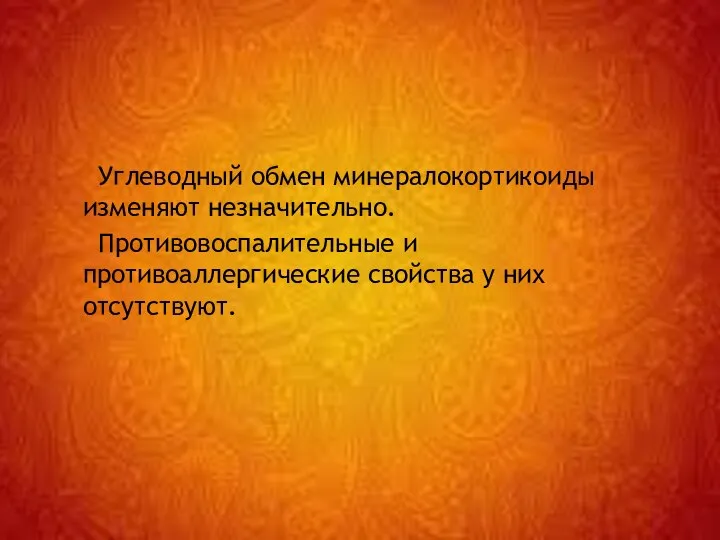 Углеводный обмен минералокортикоиды изменяют незначительно.

Противовоспалительные и противоаллергические свойства у них отсутствуют.